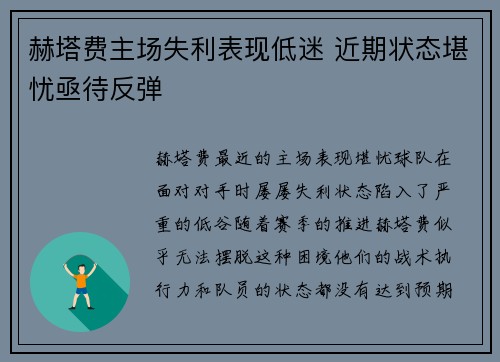 赫塔费主场失利表现低迷 近期状态堪忧亟待反弹

赫塔费最近的主场表现堪忧球队在面对对手时屡屡失利状态陷入了严重的低谷随着赛季的推进赫塔费似乎无法摆脱这种困境他们的战术执行力和队员的状态都没有达到预期